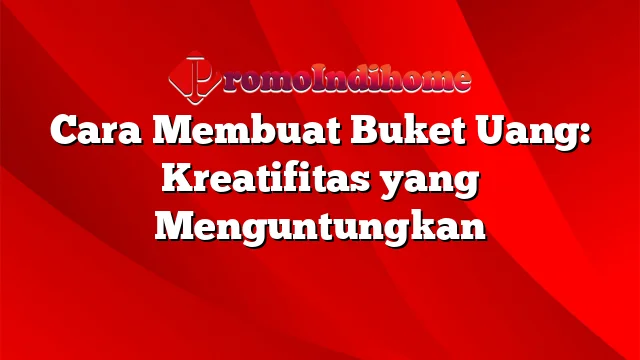 PromoIndihome

Cara Membuat Buket Uang: Kreatifitas yang Menguntungkan